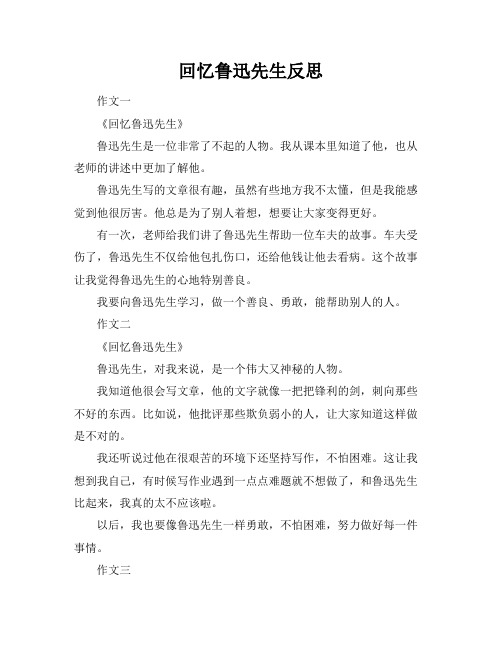 回忆鲁迅先生反思

作文一

《回忆鲁迅先生》

鲁迅先生是一位非常了不起的人物。我从课本里知道了他，也从老师的讲述中更加了解他。

鲁迅先生写的文章很有趣，虽然有些地方我不太懂，但是我能感觉到他很厉害。他总是为了别人着想，想要让大家变得更好。

有一次，老师给我们讲了鲁迅先生帮助一位车夫的故事。车夫受伤了，鲁迅先生不仅给他包扎伤口，还给他钱让他去看病。这个故事让我觉得鲁迅先生的心地特别善良。

我要向鲁迅先生学习，做一个善良、勇敢，能帮助别人的人。

作文二

《回忆鲁迅先生》

鲁迅先生，对我来说，是一个伟大又神秘的人物。

我知道他很会写文章，他的文字就像一把把锋利的剑，刺向那些不好的东西。比如说，他批评那些欺负弱小的人，让大家知道这样做是不对的。

我还听说过他在很艰苦的环境下还坚持写作，不怕困难。这让我想到我自己，有时候写作业遇到一点点难题就不想做了，和鲁迅先生比起来，我真的太不应该啦。

以后，我也要像鲁迅先生一样勇敢，不怕困难，努力做好每一件事情。

作文三